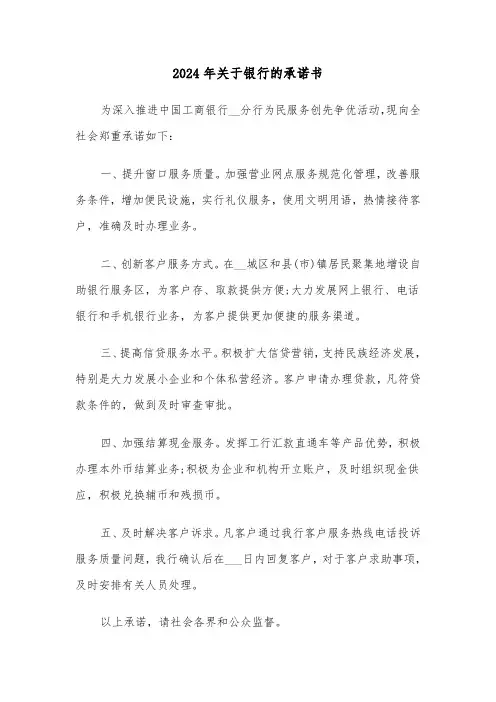 2024年关于银行的承诺书

为深入推进中国工商银行__分行为民服务创先争优活动,现向全社会郑重承诺如下:

一、提升窗口服务质量。加强营业网点服务规范化管理，改善服务条件，增加便民设施，实行礼仪服务，使用文明用语，热情接待客户，准确及时办理业务。

二、创新客户服务方式。在__城区和县(市)镇居民聚集地增设自助银行服务区，为客户存、取款提供方便;大力发展网上银行、电话银行和手机银行业务，为客户提供更加便捷的服务渠道。

三、提高信贷服务水平。积极扩大信贷营销，支持民族经济发展，特别是大力发展小企业和个体私营经济。客户申请办理贷款，凡符贷款条件的，做到及时审查审批。

四、加强结算现金服务。发挥工行汇款直通车等产品优势，积极办理本外币结算业务;积极为企业和机构开立账户，及时组织现金供应，积极兑换辅币和残损币。

五、及时解决客户诉求。凡客户通过我行客户服务热线电话投诉服务质量问题，我行确认后在___日内回复客户，对于客户求助事项，及时安排有关人员处理。

以上承诺，请社会各界和公众监督。